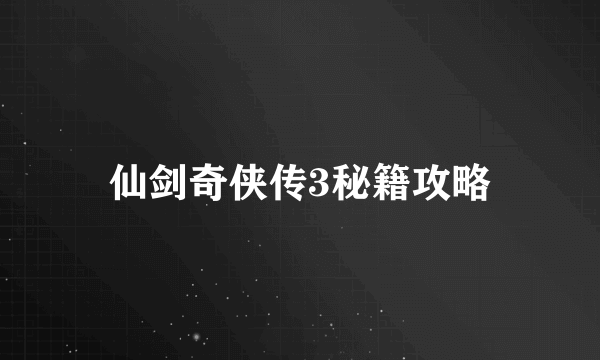 仙剑奇侠传3秘籍攻略